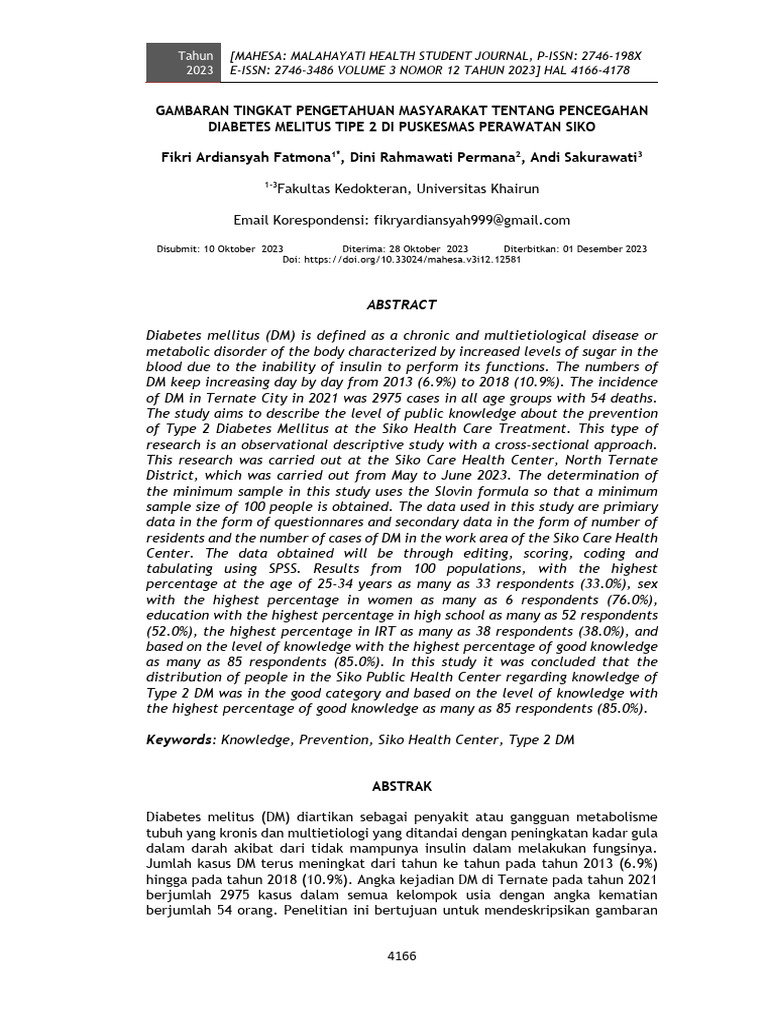 Tahun 2023

[MAHESA: MALAHAYATI HEALTH STUDENT JOURNAL, P-ISSN: 2746-198X E-ISSN: 2746-3486 VOLUME 3 NOMOR 12 TAHUN 2023] HAL 4166-4178

GAMBARAN TINGKAT PENGETAHUAN MASYARAKAT TENTANG PENCEGAHAN DIABETES MELITUS TIPE 2 DI PUSKESMAS PERAWATAN SIKO

Fikri Ardiansyah Fatmona$^{1*}$, Dini Rahmawati Permana$^{2}$, Andi Sakurawati$^{3}$

$^{1-3}$Fakultas Kedokteran, Universitas Khairun

Email Korespondensi: fikryardiansyah999@gmail.com

Disubmit: 10 Oktober 2023 Diterima: 28 Oktober 2023 Diterbitkan: 01 Desember 2023
Doi: https://doi.org/10.33024/mahesa.v3i12.12581

ABSTRACT

Diabetes mellitus (DM) is defined as a chronic and multietiological disease or metabolic disorder of the body characterized by increased levels of sugar in the blood due to the inability of insulin to perform its functions. The numbers of DM keep increasing day by day from 2013 (6.9%) to 2018 (10.9%). The incidence of DM in Ternate City in 2021 was 2975 cases in all age groups with 54 deaths. The study aims to describe the level of public knowledge about the prevention of Type 2 Diabetes Mellitus at the Siko Health Care Treatment. This type of research is an observational descriptive study with a cross-sectional approach. This research was carried out at the Siko Care Health Center, North Ternate District, which was carried out from May to June 2023. The determination of the minimum sample in this study uses the Slovin formula so that a minimum sample size of 100 people is obtained. The data used in this study are primiary data in the form of questionnares and secondary data in the form of number of residents and the number of cases of DM in the work area of the Siko Care Health Center. The data obtained will be through editing, scoring, coding and tabulating using SPSS. Results from 100 populations, with the highest percentage at the age of 25-34 years as many as 33 respondents (33.0%), sex with the highest percentage in women as many as 6 respondents (76.0%), education with the highest percentage in high school as many as 52 respondents (52.0%), the highest percentage in IRT as many as 38 respondents (38.0%), and based on the level of knowledge with the highest percentage of good knowledge as many as 85 respondents (85.0%). In this study it was concluded that the distribution of people in the Siko Public Health Center regarding knowledge of Type 2 DM was in the good category and based on the level of knowledge with the highest percentage of good knowledge as many as 85 respondents (85.0%).

Keywords: Knowledge, Prevention, Siko Health Center, Type 2 DM

ABSTRAK

Diabetes melitus (DM) diartikan sebagai penyakit atau gangguan metabolisme tubuh yang kronis dan multietiologi yang ditandai dengan peningkatan kadar gula dalam darah akibat dari tidak mampunya insulin dalam melakukan fungsinya. Jumlah kasus DM terus meningkat dari tahun ke tahun pada tahun 2013 (6.9%) hingga pada tahun 2018 (10.9%). Angka kejadian DM di Ternate pada tahun 2021 berjumlah 2975 kasus dalam semua kelompok usia dengan angka kematian berjumlah 54 orang. Penelitian ini bertujuan untuk mendeskripsikan gambaran

4166